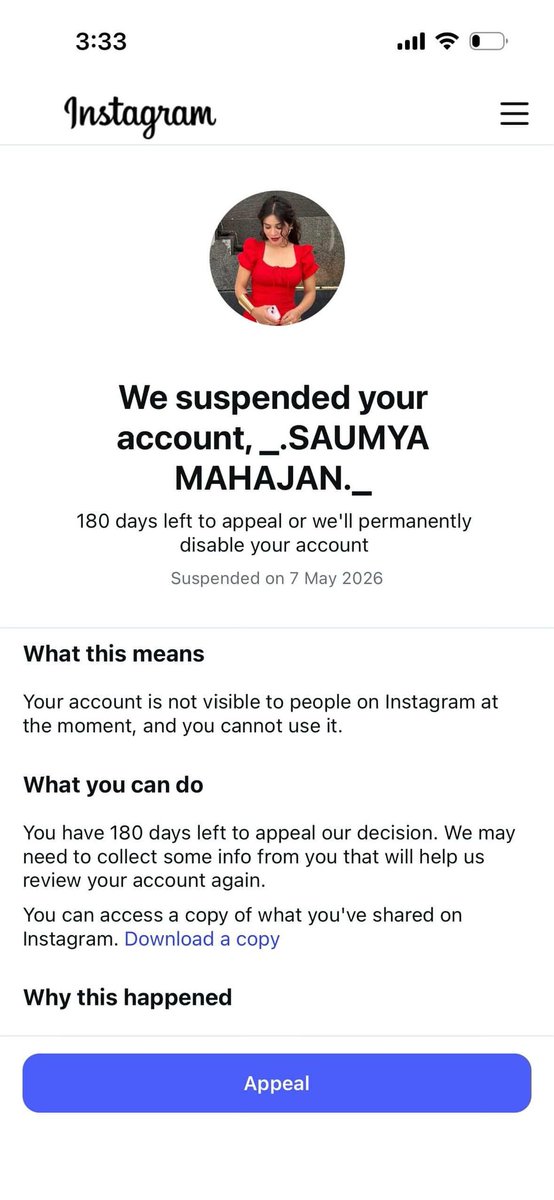 3:33

Instagram

We suspended your account, _.SAUMYA MAHAJAN._

180 days left to appeal or we'll permanently disable your account

Suspended on 7 May 2026

What this means

Your account is not visible to people on Instagram at the moment, and you cannot use it.

What you can do

You have 180 days left to appeal our decision. We may need to collect some info from you that will help us review your account again.

You can access a copy of what you've shared on Instagram. Download a copy

Why this happened

Appeal